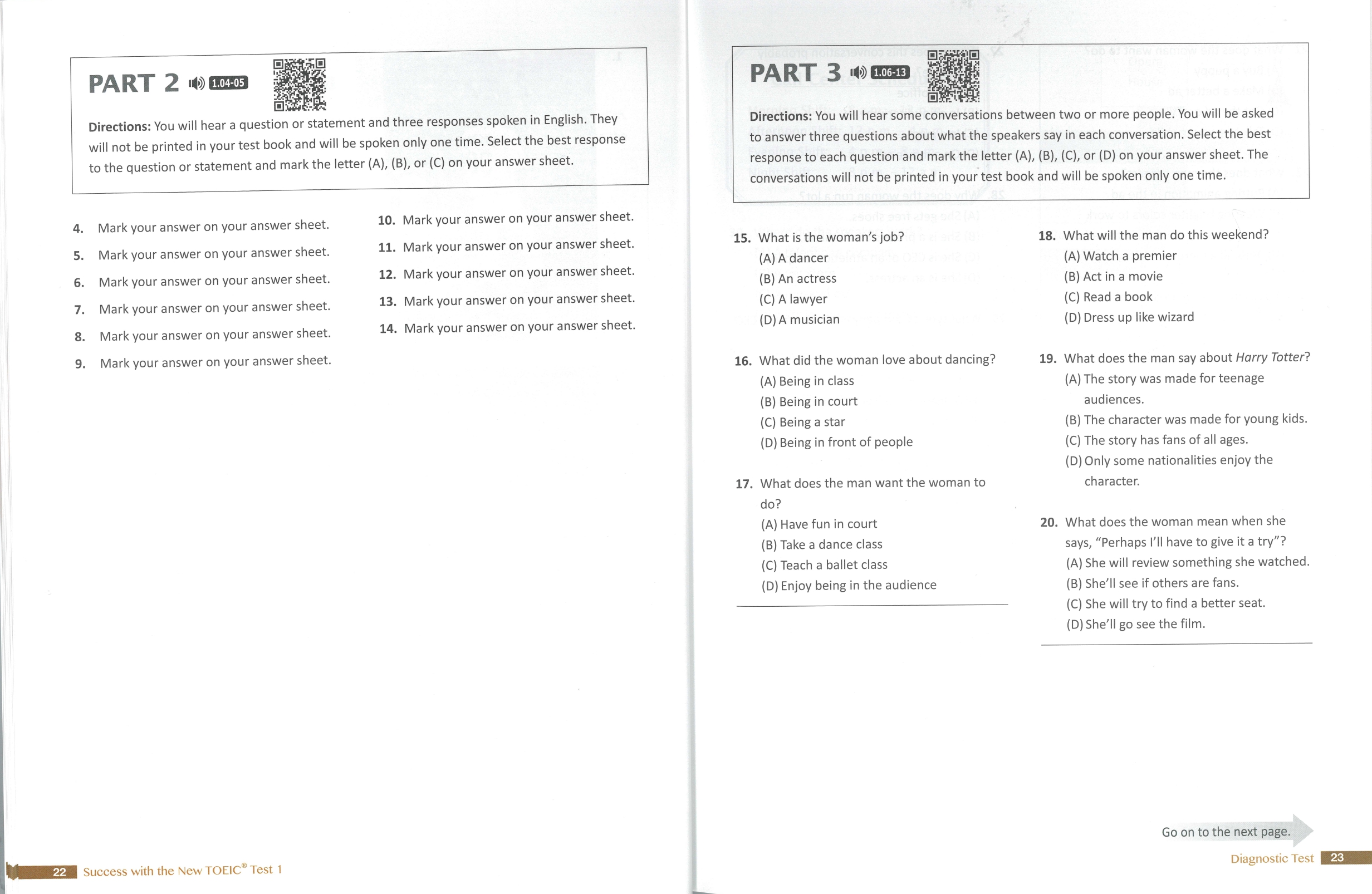 PART 2 1.04-05

Directions: You will hear a question or statement and three responses spoken in English. They will not be printed in your test book and will be spoken only one time. Select the best response to the question or statement and mark the letter (A), (B), or (C) on your answer sheet.

4. Mark your answer on your answer sheet.
5. Mark your answer on your answer sheet.
6. Mark your answer on your answer sheet.
7. Mark your answer on your answer sheet.
8. Mark your answer on your answer sheet.
9. Mark your answer on your answer sheet.

10. Mark your answer on your answer sheet.
11. Mark your answer on your answer sheet.
12. Mark your answer on your answer sheet.
13. Mark your answer on your answer sheet.
14. Mark your answer on your answer sheet.

22 Success with the New TOEIC® Test 1

PART 3 1.06-13

Directions: You will hear some conversations between two or more people. You will be asked to answer three questions about what the speakers say in each conversation. Select the best response to each question and mark the letter (A), (B), (C), or (D) on your answer sheet. The conversations will not be printed in your test book and will be spoken only one time.

15. What is the woman's job?
(A) A dancer
(B) An actress
(C) A lawyer
(D) A musician

16. What did the woman love about dancing?
(A) Being in class
(B) Being in court
(C) Being a star
(D) Being in front of people

17. What does the man want the woman to do?
(A) Have fun in court
(B) Take a dance class
(C) Teach a ballet class
(D) Enjoy being in the audience

18. What will the man do this weekend?
(A) Watch a premier
(B) Act in a movie
(C) Read a book
(D) Dress up like wizard

19. What does the man say about Harry Totter?
(A) The story was made for teenage audiences.
(B) The character was made for young kids.
(C) The story has fans of all ages.
(D) Only some nationalities enjoy the character.

20. What does the woman mean when she says, "Perhaps I'll have to give it a try"?
(A) She will review something she watched.
(B) She'll see if others are fans.
(C) She will try to find a better seat.
(D) She'll go see the film.

Go on to the next page.

Diagnostic Test 23